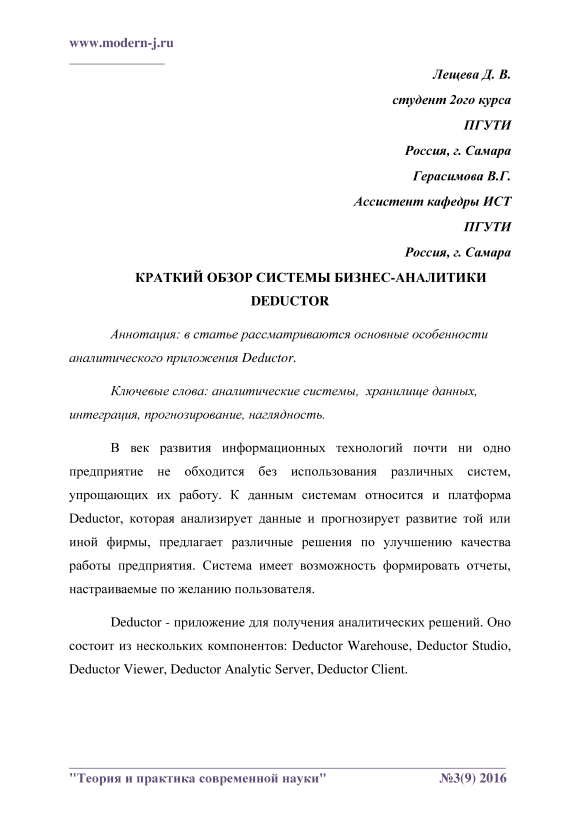 www.modern-j.ru

Лещева Д. В.

студент 2ого курса

ПГУТИ

Россия, г. Самара

Герасимова В.Г.

Ассистент кафедры ИСТ

ПГУТИ

Россия, г. Самара

КРАТКИЙ ОБЗОР СИСТЕМЫ БИЗНЕС-АНАЛИТИКИ DEDUCTOR

Аннотация: в статье рассматриваются основные особенности аналитического приложения Deductor.

Ключевые слова: аналитические системы, хранилище данных, интеграция, прогнозирование, наглядность.

В век развития информационных технологий почти ни одно предприятие не обходится без использования различных систем, упрощающих их работу. К данным системам относится и платформа Deductor, которая анализирует данные и прогнозирует развитие той или иной фирмы, предлагает различные решения по улучшению качества работы предприятия. Система имеет возможность формировать отчеты, настраиваемые по желанию пользователя.

Deductor - приложение для получения аналитических решений. Оно состоит из нескольких компонентов: Deductor Warehouse, Deductor Studio, Deductor Viewer, Deductor Analytic Server, Deductor Client.

"Теория и практика современной науки" №3(9) 2016